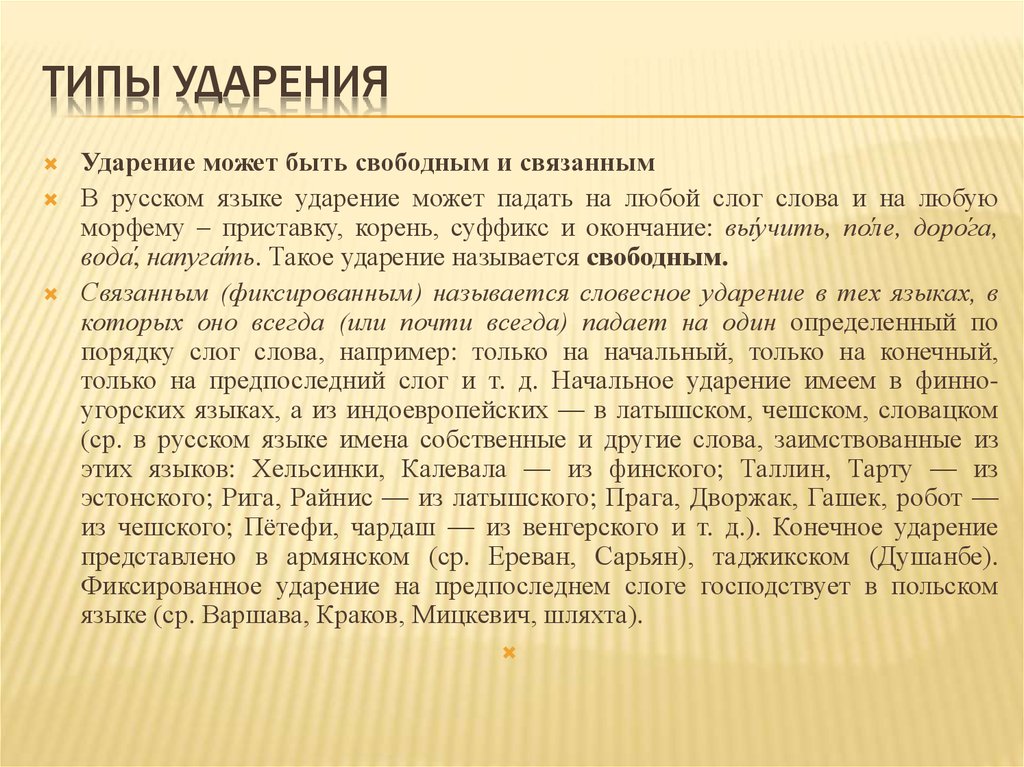 ТИПЫ УДАРЕНИЯ

Ударение может быть свободным и связанным

В русском языке ударение может падать на любой слог слова и на любую морфему – приставку, корень, суффикс и окончание: вы́учить, по́ле, доро́га, вода́, напуга́ть. Такое ударение называется свободным.

Связанным (фиксированным) называется словесное ударение в тех языках, в которых оно всегда (или почти всегда) падает на один определенный по порядку слог слова, например: только на начальный, только на конечный, только на предпоследний слог и т. д. Начальное ударение имеем в финно-угорских языках, а из индоевропейских — в латышском, чешском, словацком (ср. в русском языке имена собственные и другие слова, заимствованные из этих языков: Хельсинки, Калевала — из финского; Таллин, Тарту — из эстонского; Рига, Райнис — из латышского; Прага, Дворжак, Гашек, робот — из чешского; Пётефи, чардаш — из венгерского и т. д.). Конечное ударение представлено в армянском (ср. Ереван, Сарьян), таджикском (Душанбе). Фиксированное ударение на предпоследнем слоге господствует в польском языке (ср. Варшава, Краков, Мицкевич, шляхта).